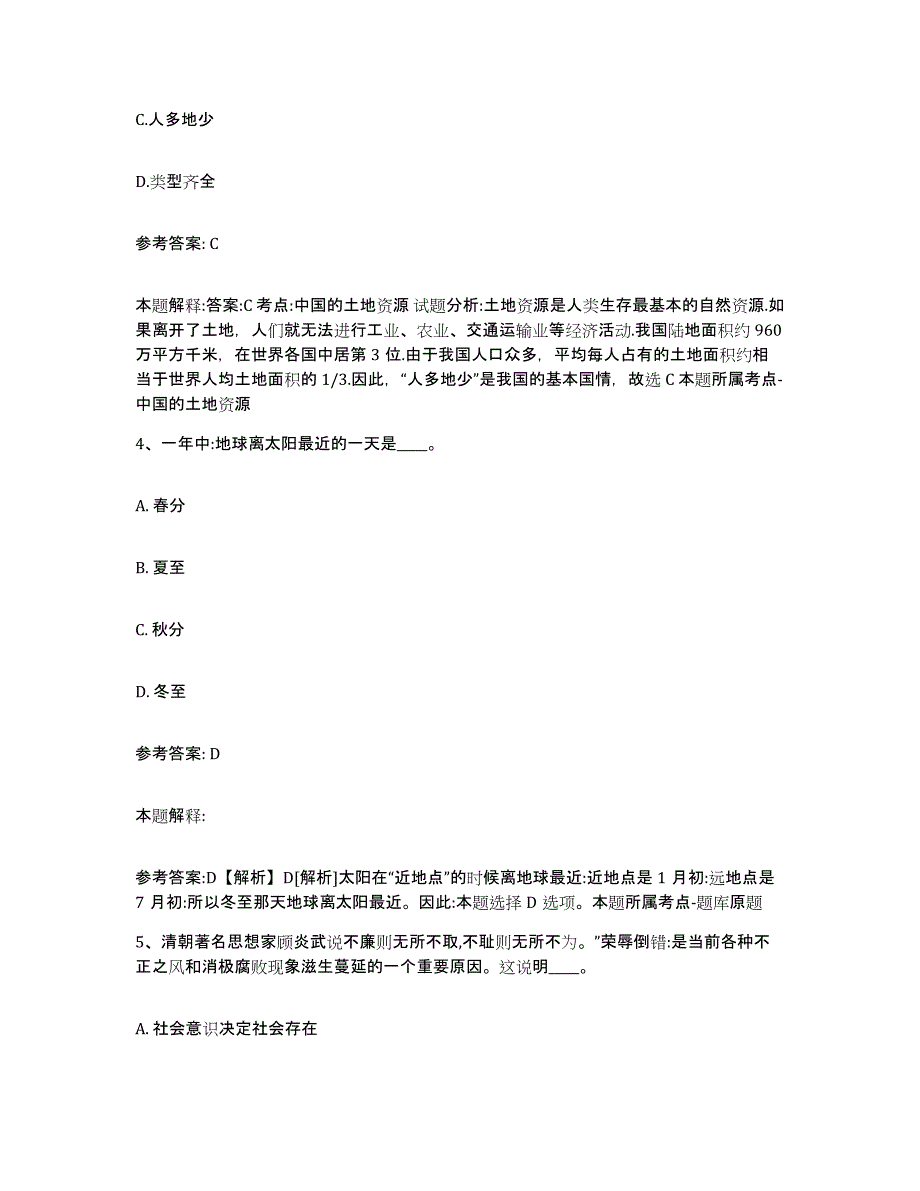 C.人多地少

D.类型齐全

参考答案: C

本题解释:答案:C 考点:中国的土地资源 试题分析:土地资源是人类生存最基本的自然资源.如果离开了土地，人们就无法进行工业、农业、交通运输业等经济活动.我国陆地面积约 960 万平方千米，在世界各国中居第 3 位.由于我国人口众多，平均每人占有的土地面积约相当于世界人均土地面积的 1/3.因此，“人多地少”是我国的基本国情，故选 C 本题所属考点-中国的土地资源

4、一年中:地球离太阳最近的一天是____。

A. 春分

B. 夏至

C. 秋分

D. 冬至

参考答案: D

本题解释:

参考答案:D【解析】D[解析]太阳在“近地点”的时候离地球最近:近地点是 1 月初:远地点是 7 月初:所以冬至那天地球离太阳最近。因此:本题选择 D 选项。本题所属考点-题库原题

5、清朝著名思想家顾炎武说不廉则无所不取,不耻则无所不为。”荣辱倒错:是当前各种不正之风和消极腐败现象滋生蔓延的一个重要原因。这说明____。

A. 社会意识决定社会存在